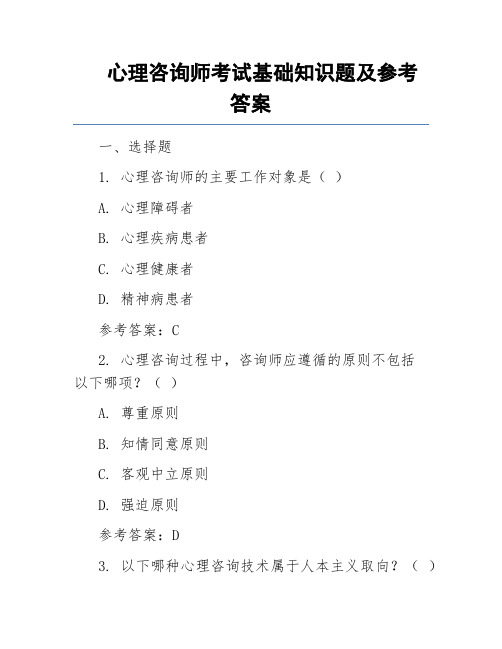 心理咨询师考试基础知识题及参考答案

一、选择题

1. 心理咨询师的主要工作对象是（ ）

A. 心理障碍者

B. 心理疾病患者

C. 心理健康者

D. 精神病患者

参考答案：C

2. 心理咨询过程中，咨询师应遵循的原则不包括以下哪项？（ ）

A. 尊重原则

B. 知情同意原则

C. 客观中立原则

D. 强迫原则

参考答案：D

3. 以下哪种心理咨询技术属于人本主义取向？（ ）